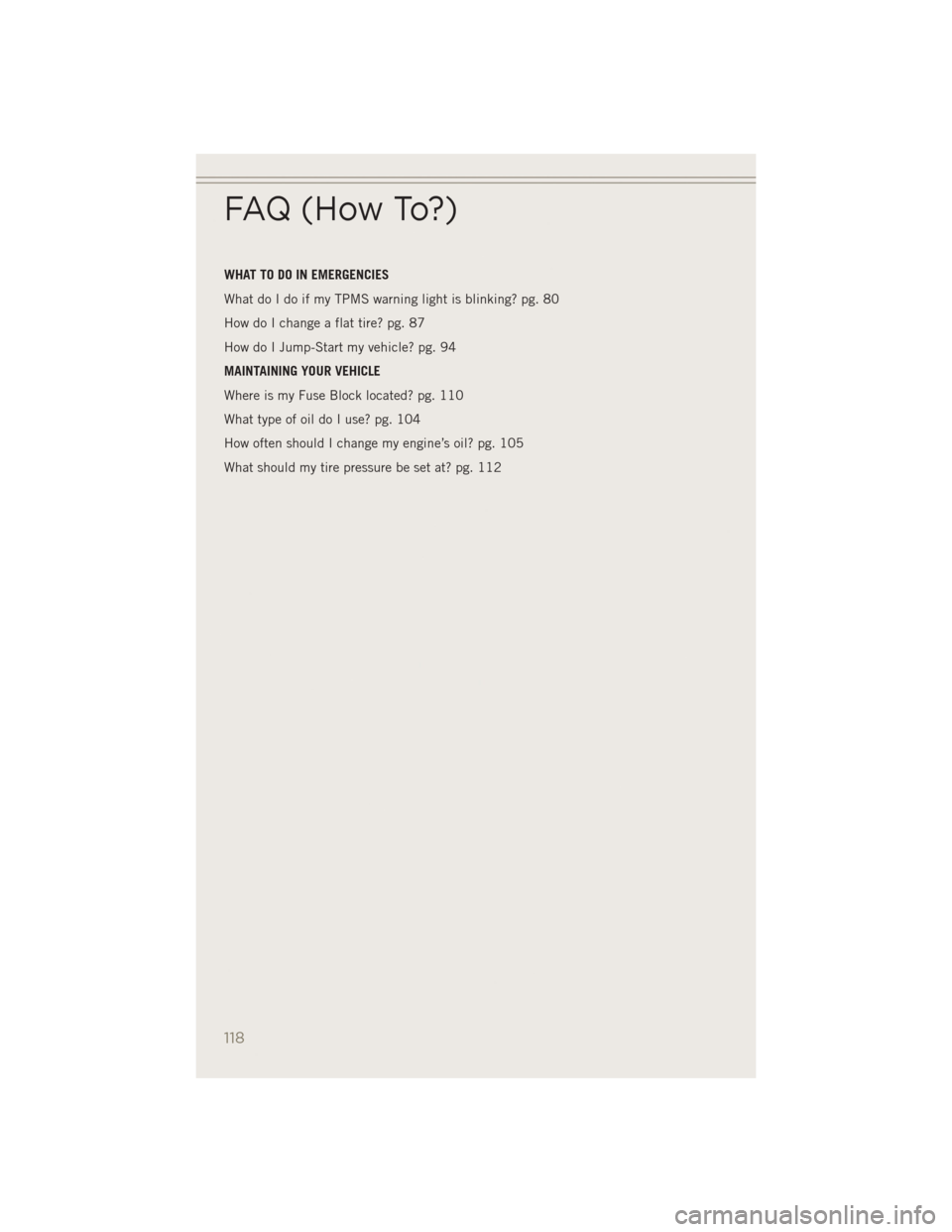 FAQ (How To?)

WHAT TO DO IN EMERGENCIES

What do I do if my TPMS warning light is blinking? pg. 80

How do I change a flat tire? pg. 87

How do I Jump-Start my vehicle? pg. 94

MAINTAINING YOUR VEHICLE

Where is my Fuse Block located? pg. 110

What type of oil do I use? pg. 104

How often should I change my engine's oil? pg. 105

What should my tire pressure be set at? pg. 112

118

carmanualsonline.info